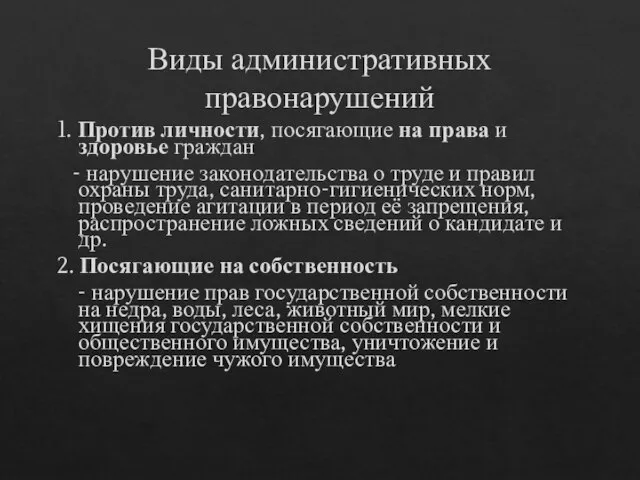 Виды административных правонарушений

1. Против личности, посягающие на права и здоровье граждан

- нарушение законодательства о труде и правил охраны труда, санитарно-гигиенических норм, проведение агитации в период её запрещения, распространение ложных сведений о кандидате и др.

2. Посягающие на собственность

- нарушение прав государственной собственности на недра, воды, леса, животный мир, мелкие хищения государственной собственности и общественного имущества, уничтожение и повреждение чужого имущества